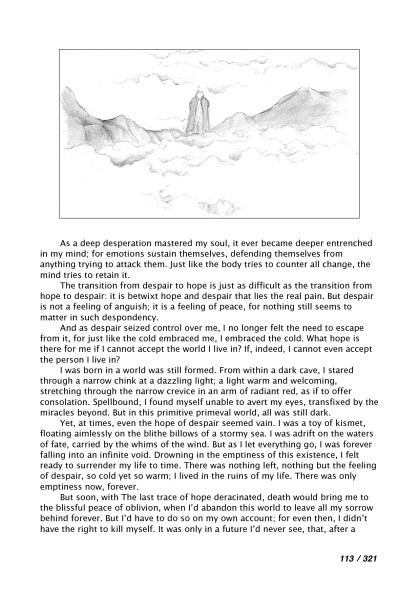 As a deep desperation mastered my soul, it ever became deeper entrenched in my mind; for emotions sustain themselves, defending themselves from anything trying to attack them. Just like the body tries to counter all change, the mind tries to retain it.

The transition from despair to hope is just as difficult as the transition from hope to despair: it is betwixt hope and despair that lies the real pain. But despair is not a feeling of anguish; it is a feeling of peace, for nothing still seems to matter in such despondency.

And as despair seized control over me, I no longer felt the need to escape from it, for just like the cold embraced me, I embraced the cold. What hope is there for me if I cannot accept the world I live in? If, indeed, I cannot even accept the person I live in?

I was born in a world was still formed. From within a dark cave, I stared through a narrow chink at a dazzling light; a light warm and welcoming, stretching through the narrow crevice in an arm of radiant red, as if to offer consolation. Spellbound, I found myself unable to avert my eyes, transfixed by the miracles beyond. But in this primitive primeval world, all was still dark.

Yet, at times, even the hope of despair seemed vain. I was a toy of kismet, floating aimlessly on the blithe billows of a stormy sea. I was adrift on the waters of fate, carried by the whims of the wind. But as I let everything go, I was forever falling into an infinite void. Drowning in the emptiness of this existence, I felt ready to surrender my life to time. There was nothing left, nothing but the feeling of despair, so cold yet so warm; I lived in the ruins of my life. There was only emptiness now, forever.

But soon, with The last trace of hope deracinated, death would bring me to the blissful peace of oblivion, when I'd abandon this world to leave all my sorrow behind forever. But I'd have to do so on my own account; for even then, I didn't have the right to kill myself. It was only in a future I'd never see, that, after a

113 / 321